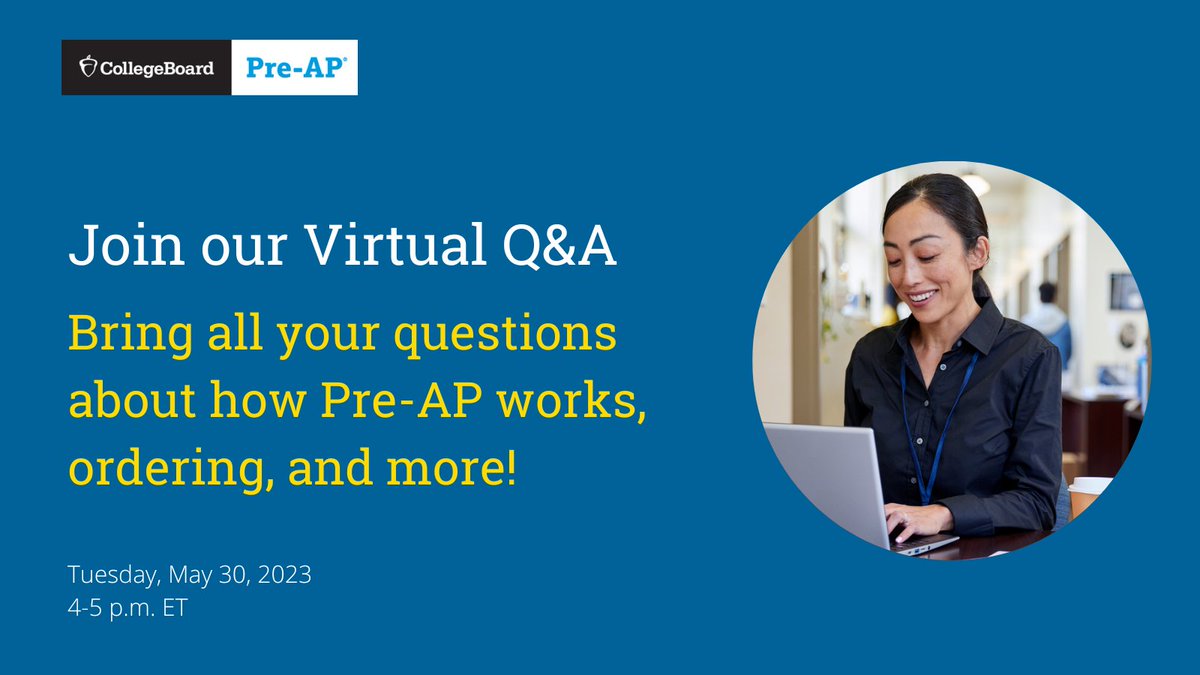 CollegeBoard Pre-AP®

Join our Virtual Q&A

Bring all your questions about how Pre-AP works, ordering, and more!

Tuesday, May 30, 2023
4-5 p.m. ET